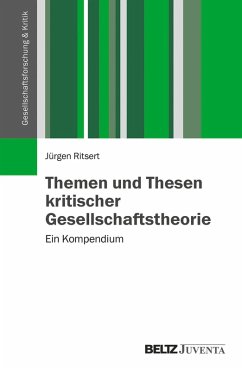 Gesellschaftsforschung & Kritik

Jürgen Ritsert

Themen und Thesen kritischer Gesellschaftstheorie

Ein Kompendium

BELTZ JUVENTA